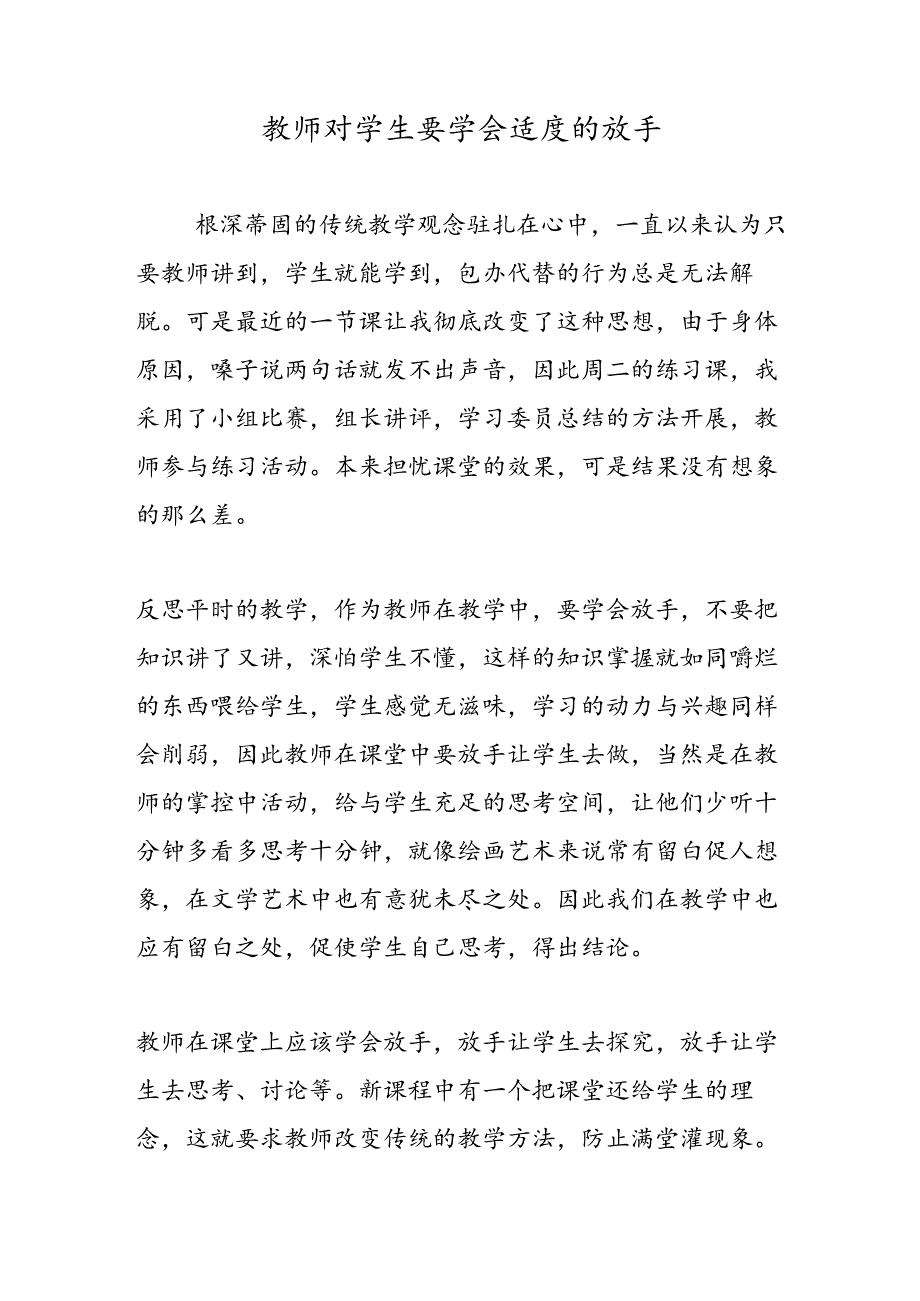 教师对学生要学会适度的放手

根深蒂固的传统教学观念驻扎在心中，一直以来认为只要教师讲到，学生就能学到，包办代替的行为总是无法解脱。可是最近的一节课让我彻底改变了这种思想，由于身体原因，嗓子说两句话就发不出声音，因此周二的练习课，我采用了小组比赛，组长讲评，学习委员总结的方法开展，教师参与练习活动。本来担忧课堂的效果，可是结果没有想象的那么差。

反思平时的教学，作为教师在教学中，要学会放手，不要把知识讲了又讲，深怕学生不懂，这样的知识掌握就如同嚼烂的东西喂给学生，学生感觉无滋味，学习的动力与兴趣同样会削弱，因此教师在课堂中要放手让学生去做，当然是在教师的掌控中活动，给与学生充足的思考空间，让他们少听十分钟多看多思考十分钟，就像绘画艺术来说常有留白促人想象，在文学艺术中也有意犹未尽之处。因此我们在教学中也应有留白之处，促使学生自己思考，得出结论。

教师在课堂上应该学会放手，放手让学生去探究，放手让学生去思考、讨论等。新课程中有一个把课堂还给学生的理念，这就要求教师改变传统的教学方法，防止满堂灌现象。